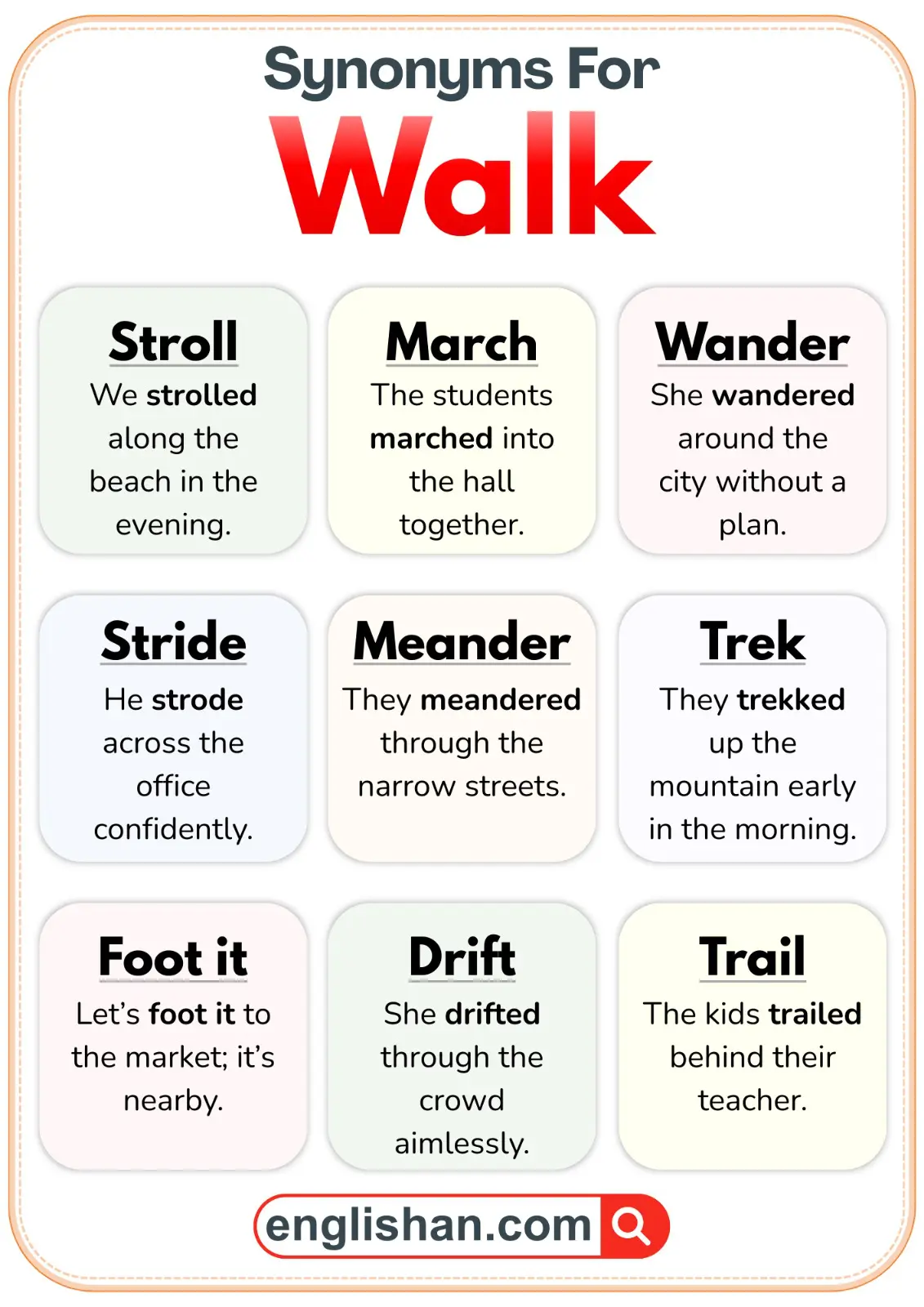 Synonyms For
Walk

Stroll
We strolled along the beach in the evening.

March
The students marched into the hall together.

Wander
She wandered around the city without a plan.

Stride
He strode across the office confidently.

Meander
They meandered through the narrow streets.

Trek
They trekked up the mountain early in the morning.

Foot it
Let's foot it to the market; it's nearby.

Drift
She drifted through the crowd aimlessly.

Trail
The kids trailed behind their teacher.

englishan.com